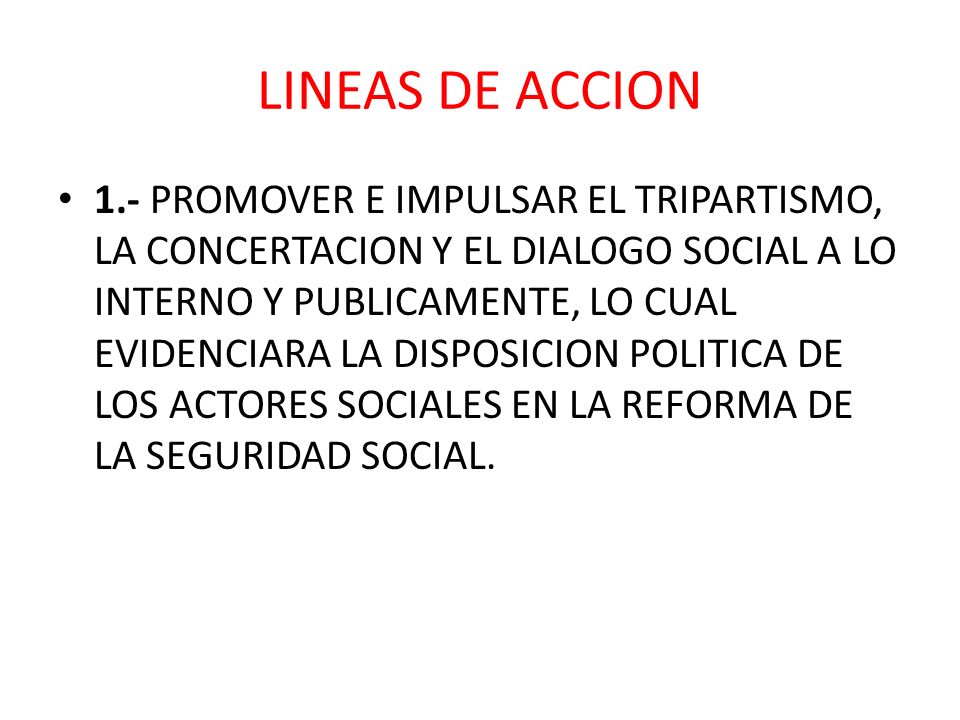 LINEAS DE ACCION

• 1.- PROMOVER E IMPULSAR EL TRIPARTISMO, LA CONCERTACION Y EL DIALOGO SOCIAL A LO INTERNO Y PUBLICAMENTE, LO CUAL EVIDENCIARA LA DISPOSICION POLITICA DE LOS ACTORES SOCIALES EN LA REFORMA DE LA SEGURIDAD SOCIAL.